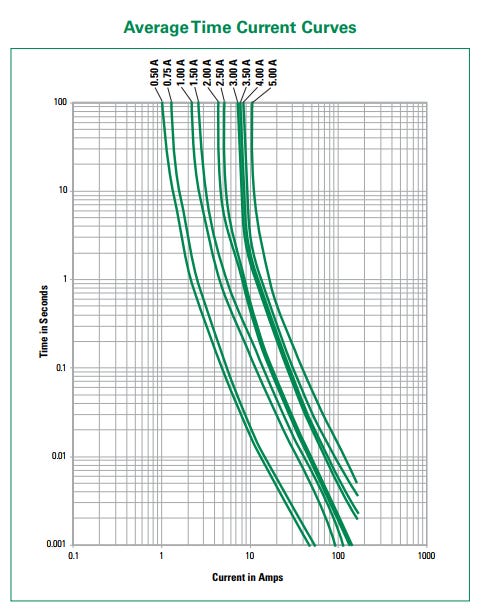 Average Time Current Curves

0.50 A
0.75 A
1.00 A
1.50 A
2.00 A
2.50 A
3.00 A
3.50 A
4.00 A
5.00 A

100
10
1
0.1
0.01
0.001

Time in Seconds

0.1
1
10
100
1000

Current in Amps